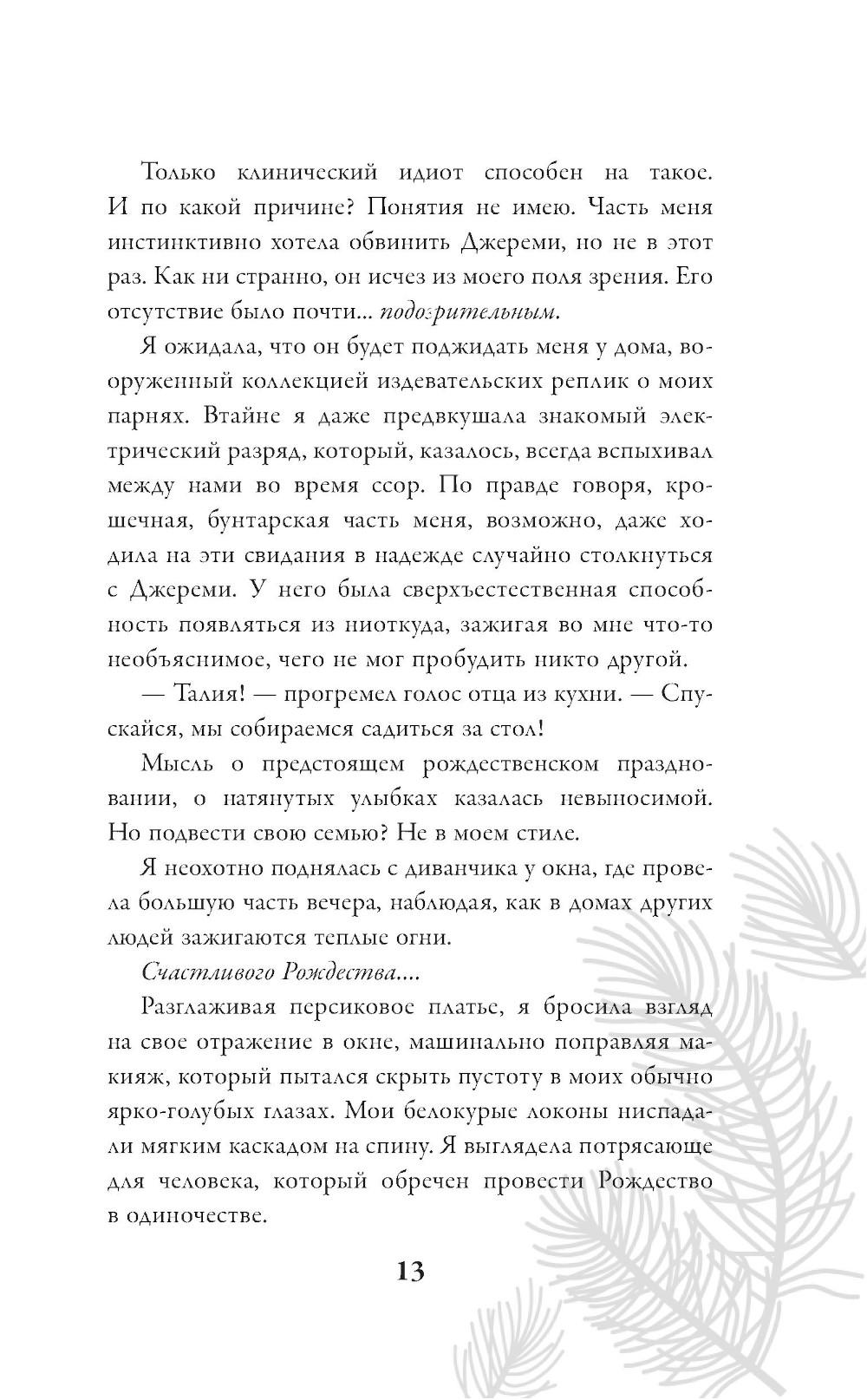 Только клинический идиот способен на такое. И по какой причине? Понятия не имею. Часть меня инстинктивно хотела обвинить Джереми, но не в этот раз. Как ни странно, он исчез из моего поля зрения. Его отсутствие было почти... подозрительным.

Я ожидала, что он будет поджидать меня у дома, вооруженный коллекцией издевательских реплик о моих парнях. Втайне я даже предвкушала знакомый электрический разряд, который, казалось, всегда вспыхивал между нами во время ссор. По правде говоря, крошечная, бунтарская часть меня, возможно, даже ходила на эти свидания в надежде случайно столкнуться с Джереми. У него была сверхъестественная способность появляться из ниоткуда, зажигая во мне что-то необъяснимое, чего не мог пробудить никто другой.

— Талия! — прогремел голос отца из кухни. — Спускайся, мы собираемся садиться за стол!

Мысль о предстоящем рождественском праздновании, о натянутых улыбках казалась невыносимой. Но подвести свою семью? Не в моем стиле.

Я неохотно поднялась с диванчика у окна, где провела большую часть вечера, наблюдая, как в домах других людей зажигаются теплые огни.

Счастливого Рождества....

Разглаживая персиковое платье, я бросила взгляд на свое отражение в окне, машинально поправляя макияж, который пытался скрыть пустоту в моих обычно ярко-голубых глазах. Мои белокурые локоны ниспадали мягким каскадом на спину. Я выглядела потрясающе для человека, который обречен провести Рождество в одиночестве.

13